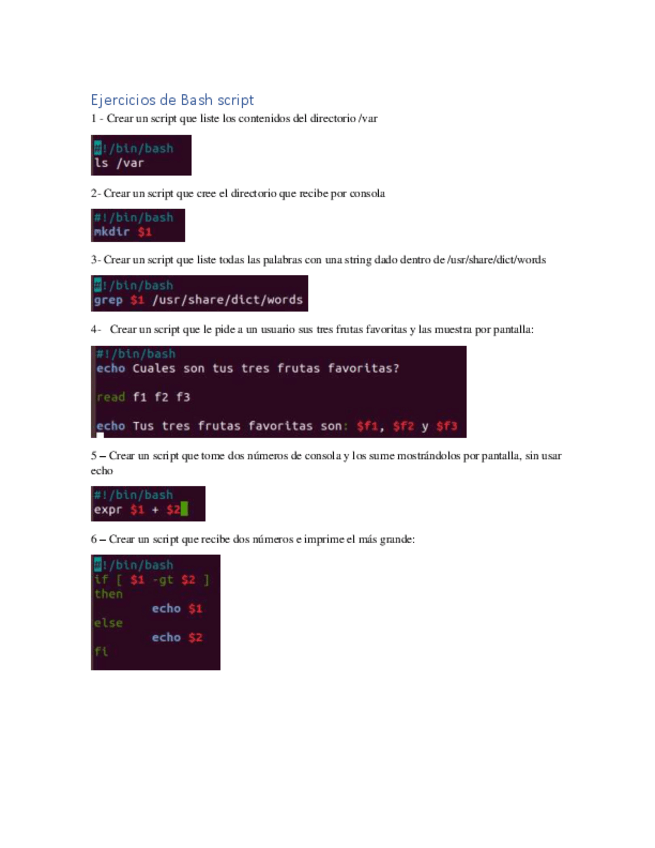 Ejercicios de Bash script

1 - Crear un script que liste los contenidos del directorio /var

#!/bin/bash
ls /var

2- Crear un script que cree el directorio que recibe por consola

#!/bin/bash
mkdir $1

3- Crear un script que liste todas las palabras con una string dado dentro de /usr/share/dict/words

#!/bin/bash
grep $1 /usr/share/dict/words

4- Crear un script que le pide a un usuario sus tres frutas favoritas y las muestra por pantalla:

#!/bin/bash
echo Cuales son tus tres frutas favoritas?

read f1 f2 f3

echo Tus tres frutas favoritas son: $f1, $f2 y $f3

5 – Crear un script que tome dos números de consola y los sume mostrándolos por pantalla, sin usar echo

#!/bin/bash
expr $1 + $2

6 – Crear un script que recibe dos números e imprime el más grande:

#!/bin/bash
if [ $1 -gt $2 ]
then
echo $1
else
echo $2
fi